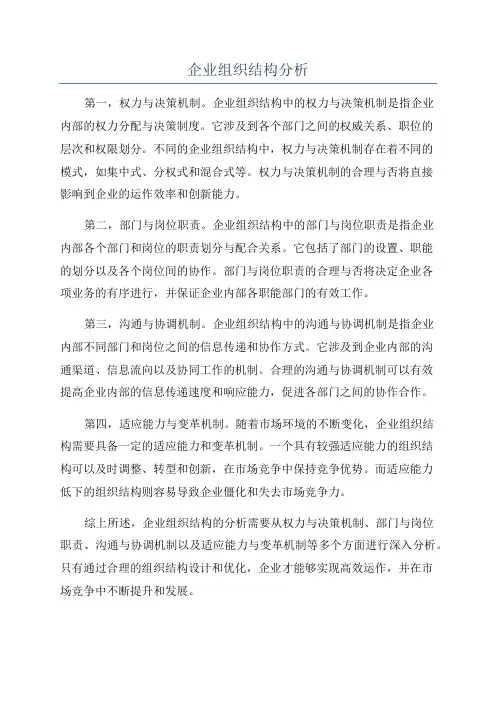 企业组织结构分析

第一，权力与决策机制。企业组织结构中的权力与决策机制是指企业内部的权力分配与决策制度。它涉及到各个部门之间的权威关系、职位的层次和权限划分。不同的企业组织结构中，权力与决策机制存在着不同的模式，如集中式、分权式和混合式等。权力与决策机制的合理与否将直接影响到企业的运作效率和创新能力。

第二，部门与岗位职责。企业组织结构中的部门与岗位职责是指企业内部各个部门和岗位的职责划分与配合关系。它包括了部门的设置、职能的划分以及各个岗位间的协作。部门与岗位职责的合理与否将决定企业各项业务的有序进行，并保证企业内部各职能部门的有效工作。

第三，沟通与协调机制。企业组织结构中的沟通与协调机制是指企业内部不同部门和岗位之间的信息传递和协作方式。它涉及到企业内部的沟通渠道、信息流向以及协同工作的机制。合理的沟通与协调机制可以有效提高企业内部的信息传递速度和响应能力，促进各部门之间的协作合作。

第四，适应能力与变革机制。随着市场环境的不断变化，企业组织结构需要具备一定的适应能力和变革机制。一个具有较强适应能力的组织结构可以及时调整、转型和创新，在市场竞争中保持竞争优势。而适应能力低下的组织结构则容易导致企业僵化和失去市场竞争力。

综上所述，企业组织结构的分析需要从权力与决策机制、部门与岗位职责、沟通与协调机制以及适应能力与变革机制等多个方面进行深入分析。只有通过合理的组织结构设计和优化，企业才能够实现高效运作，并在市场竞争中不断提升和发展。